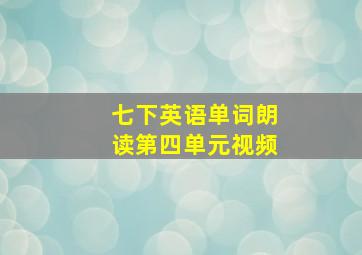 七下英语单词朗读第四单元视频